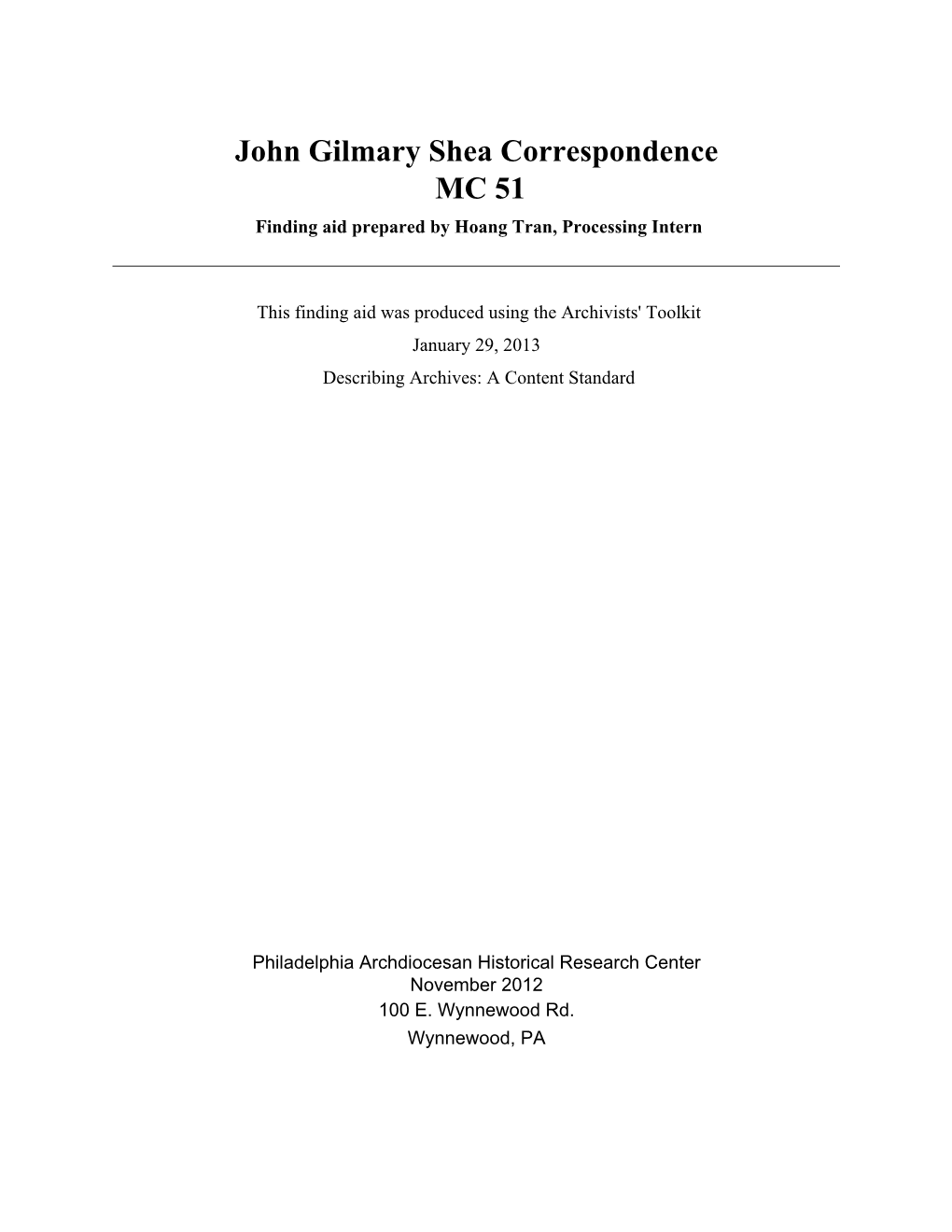 John Gilmary Shea Correspondence
MC 51
Finding aid prepared by Hoang Tran, Processing Intern

This finding aid was produced using the Archivists' Toolkit
January 29, 2013
Describing Archives: A Content Standard

Philadelphia Archdiocesan Historical Research Center
November 2012
100 E. Wynnewood Rd.
Wynnewood, PA